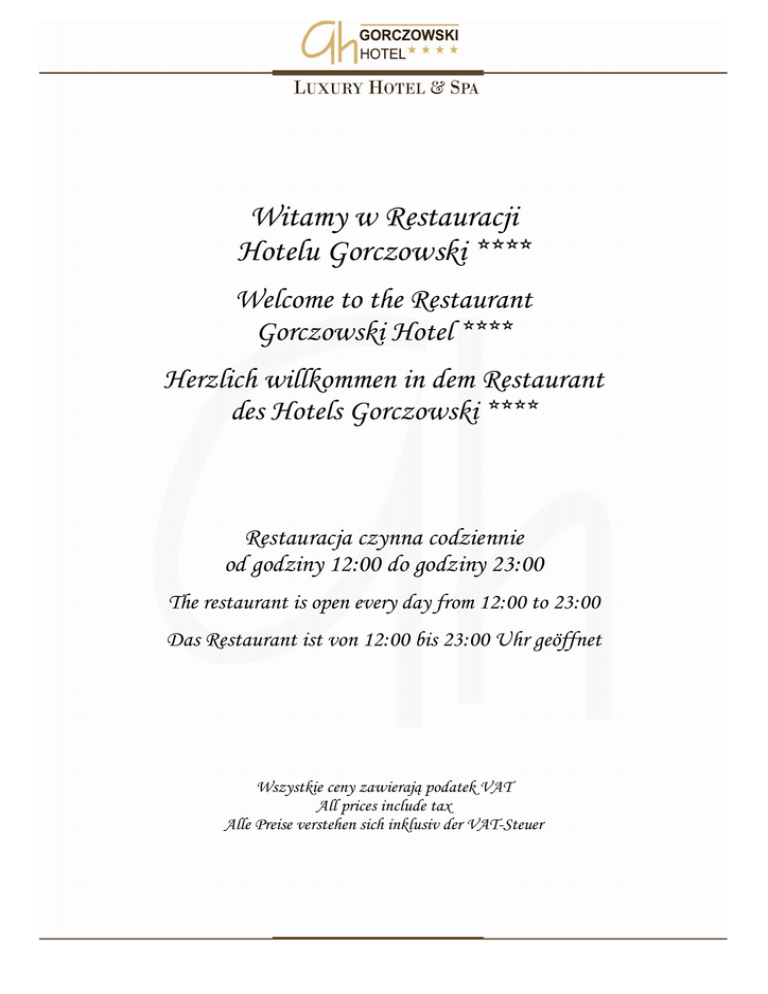 Gh GORCZOWSKI HOTEL ★★★★

LUXURY HOTEL & SPA

Witamy w Restauracji
Hotelu Gorczowski ****

Welcome to the Restaurant
Gorczowski Hotel ****

Herzlich willkommen in dem Restaurant
des Hotels Gorczowski ****

Restauracja czynna codziennie
od godziny 12:00 do godziny 23:00

The restaurant is open every day from 12:00 to 23:00

Das Restaurant ist von 12:00 bis 23:00 Uhr geöffnet

Wszystkie ceny zawierają podatek VAT
All prices include tax
Alle Preise verstehen sich inklusiv der VAT-Steuer